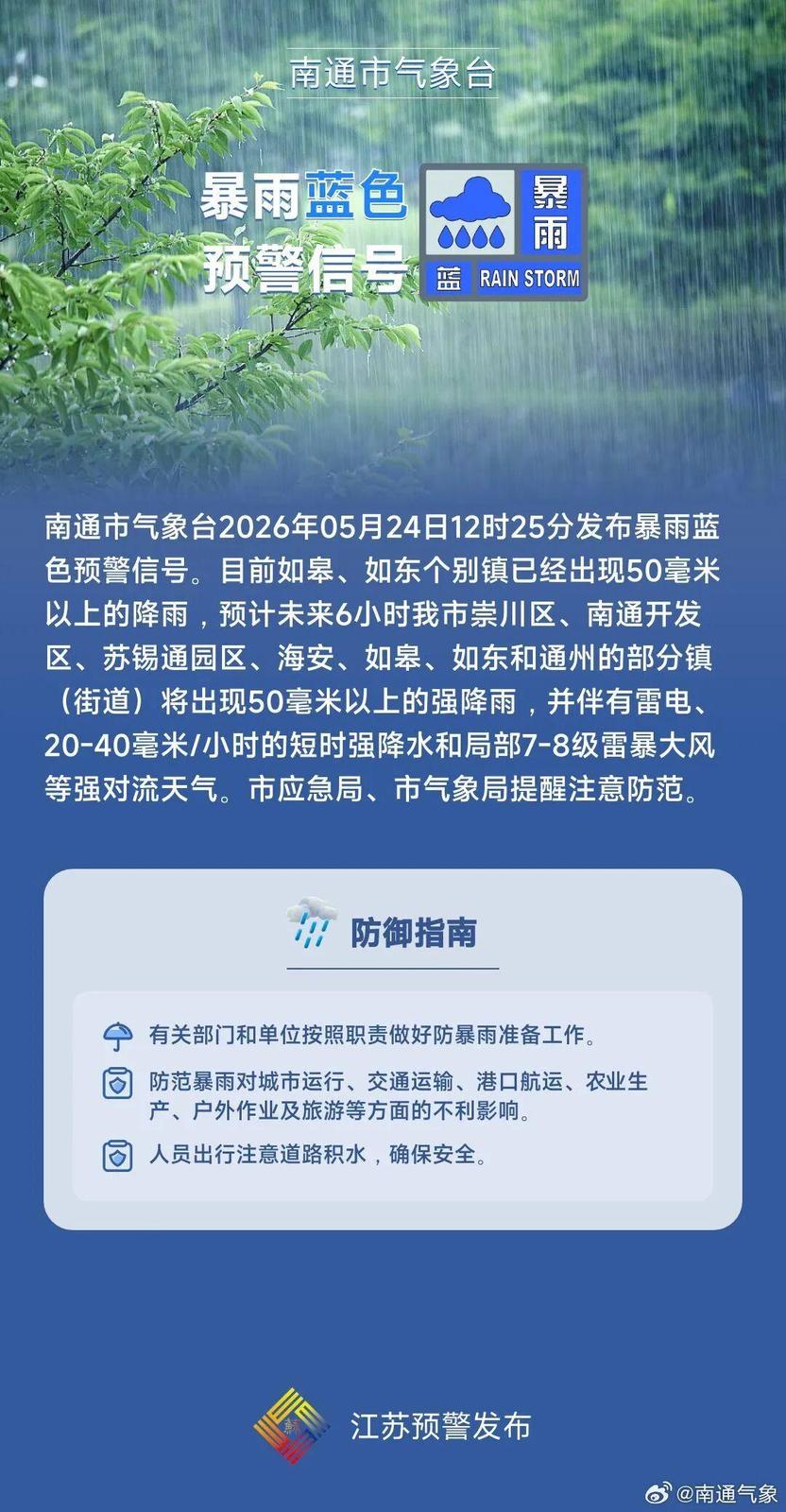 南通市气象台

暴雨蓝色预警信号

暴雨

蓝 RAIN STORM

南通市气象台2026年05月24日12时25分发布暴雨蓝色预警信号。目前如皋、如东个别镇已经出现50毫米以上的降雨，预计未来6小时我市崇川区、南通开发区、苏锡通园区、海安、如皋、如东和通州的部分镇（街道）将出现50毫米以上的强降雨，并伴有雷电、20-40毫米/小时的短时强降水和局部7-8级雷暴大风等强对流天气。市应急局、市气象局提醒注意防范。

防御指南

有关部门和单位按照职责做好防暴雨准备工作。

防范暴雨对城市运行、交通运输、港口航运、农业生产、户外作业及旅游等方面的不利影响。

人员出行注意道路积水，确保安全。

江苏预警发布

@南通气象